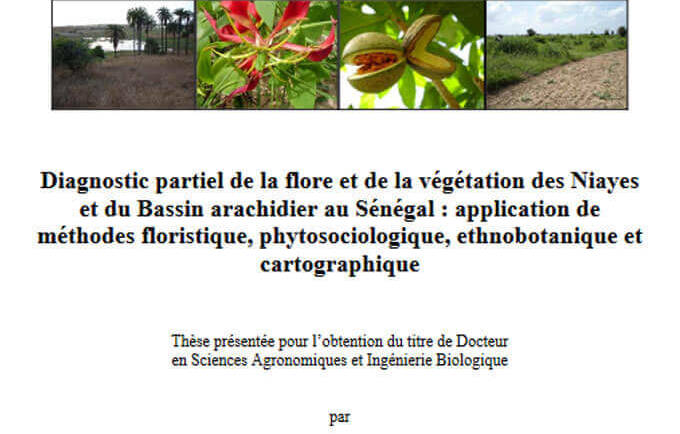 Diagnostic partiel de la flore et de la végétation des Niayes et du Bassin arachidier au Sénégal : application de méthodes floristique, phytosociologique, ethnobotanique et cartographique

Thèse présentée pour l'obtention du titre de Docteur en Sciences Agronomiques et Ingénierie Biologique

par